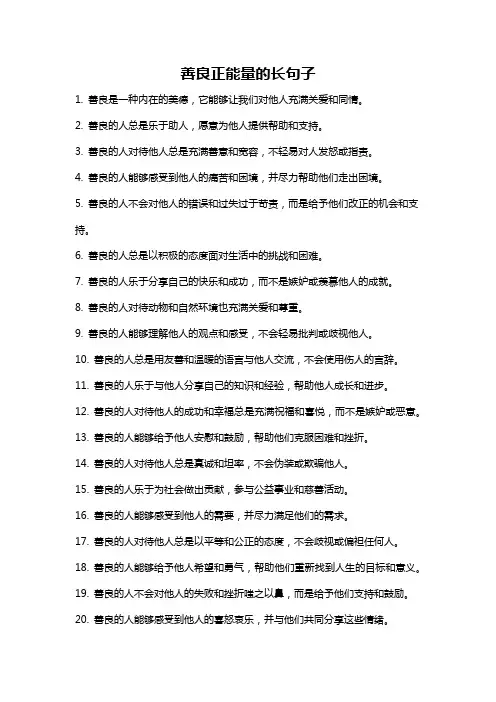 善良正能量的长句子

1. 善良是一种内在的美德，它能够让我们对他人充满关爱和同情。

2. 善良的人总是乐于助人，愿意为他人提供帮助和支持。

3. 善良的人对待他人总是充满善意和宽容，不轻易对人发怒或指责。

4. 善良的人能够感受到他人的痛苦和困境，并尽力帮助他们走出困境。

5. 善良的人不会对他人的错误和过失过于苛责，而是给予他们改正的机会和支持。

6. 善良的人总是以积极的态度面对生活中的挑战和困难。

7. 善良的人乐于分享自己的快乐和成功，而不是嫉妒或羡慕他人的成就。

8. 善良的人对待动物和自然环境也充满关爱和尊重。

9. 善良的人能够理解他人的观点和感受，不会轻易批判或歧视他人。

10. 善良的人总是用友善和温暖的语言与他人交流，不会使用伤人的言辞。

11. 善良的人乐于与他人分享自己的知识和经验，帮助他人成长和进步。

12. 善良的人对待他人的成功和幸福总是充满祝福和喜悦，而不是嫉妒或恶意。

13. 善良的人能够给予他人安慰和鼓励，帮助他们克服困难和挫折。

14. 善良的人对待他人总是真诚和坦率，不会伪装或欺骗他人。

15. 善良的人乐于为社会做出贡献，参与公益事业和慈善活动。

16. 善良的人能够感受到他人的需要，并尽力满足他们的需求。

17. 善良的人对待他人总是以平等和公正的态度，不会歧视或偏袒任何人。

18. 善良的人能够给予他人希望和勇气，帮助他们重新找到人生的目标和意义。

19. 善良的人不会对他人的失败和挫折嗤之以鼻，而是给予他们支持和鼓励。

20. 善良的人能够感受到他人的喜怒哀乐，并与他们共同分享这些情绪。